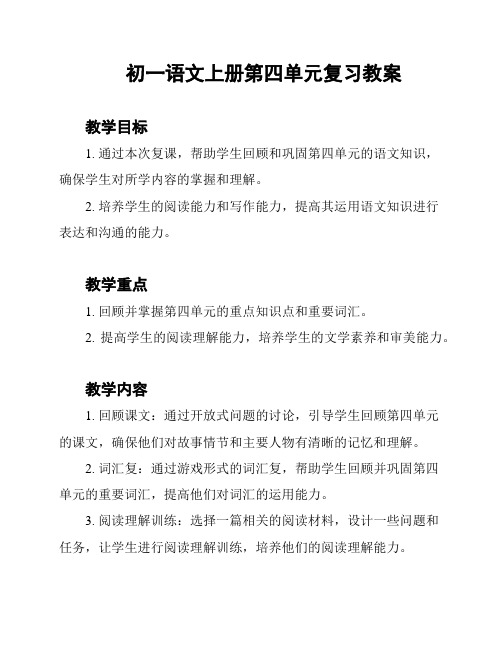 初一语文上册第四单元复习教案

教学目标

1. 通过本次复课，帮助学生回顾和巩固第四单元的语文知识，确保学生对所学内容的掌握和理解。

2. 培养学生的阅读能力和写作能力，提高其运用语文知识进行表达和沟通的能力。

教学重点

1. 回顾并掌握第四单元的重点知识点和重要词汇。

2. 提高学生的阅读理解能力，培养学生的文学素养和审美能力。

教学内容

1. 回顾课文：通过开放式问题的讨论，引导学生回顾第四单元的课文，确保他们对故事情节和主要人物有清晰的记忆和理解。

2. 词汇复：通过游戏形式的词汇复，帮助学生回顾并巩固第四单元的重要词汇，提高他们对词汇的运用能力。

3. 阅读理解训练：选择一篇相关的阅读材料，设计一些问题和任务，让学生进行阅读理解训练，培养他们的阅读理解能力。